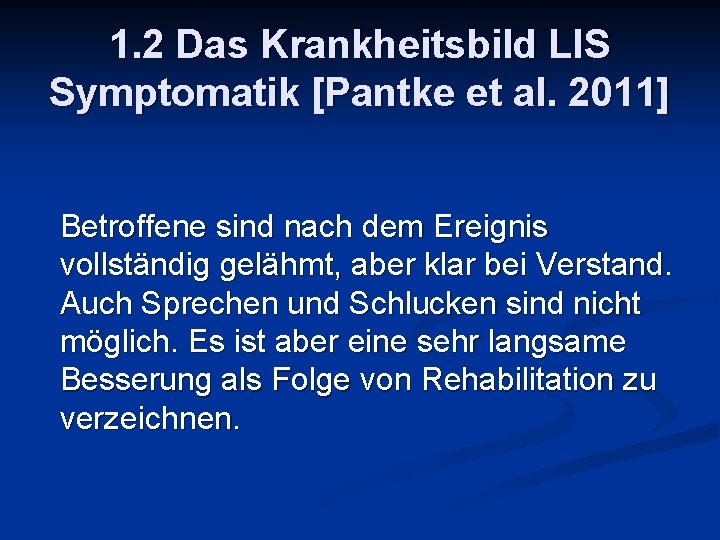 1.2 Das Krankheitsbild LIS
Symptomatik [Pantke et al. 2011]

Betroffene sind nach dem Ereignis vollständig gelähmt, aber klar bei Verstand. Auch Sprechen und Schlucken sind nicht möglich. Es ist aber eine sehr langsame Besserung als Folge von Rehabilitation zu verzeichnen.